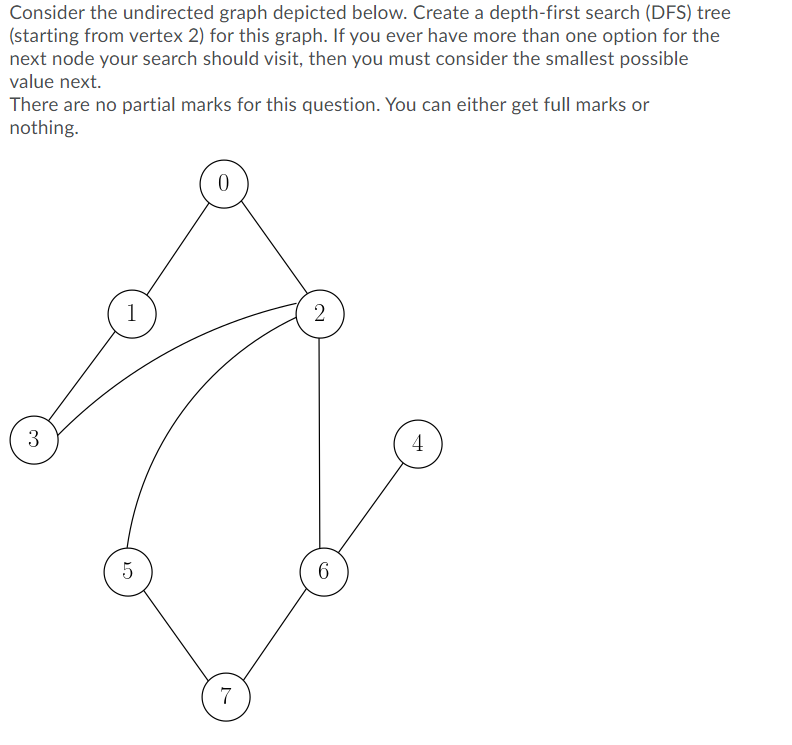 Consider the undirected graph depicted below. Create a depth-first search (DFS) tree (starting from vertex 2) for this graph. If you ever have more than one option for the next node your search should visit, then you must consider the smallest possible value next.
There are no partial marks for this question. You can either get full marks or nothing.

0
1
2
3
4
5
6
7